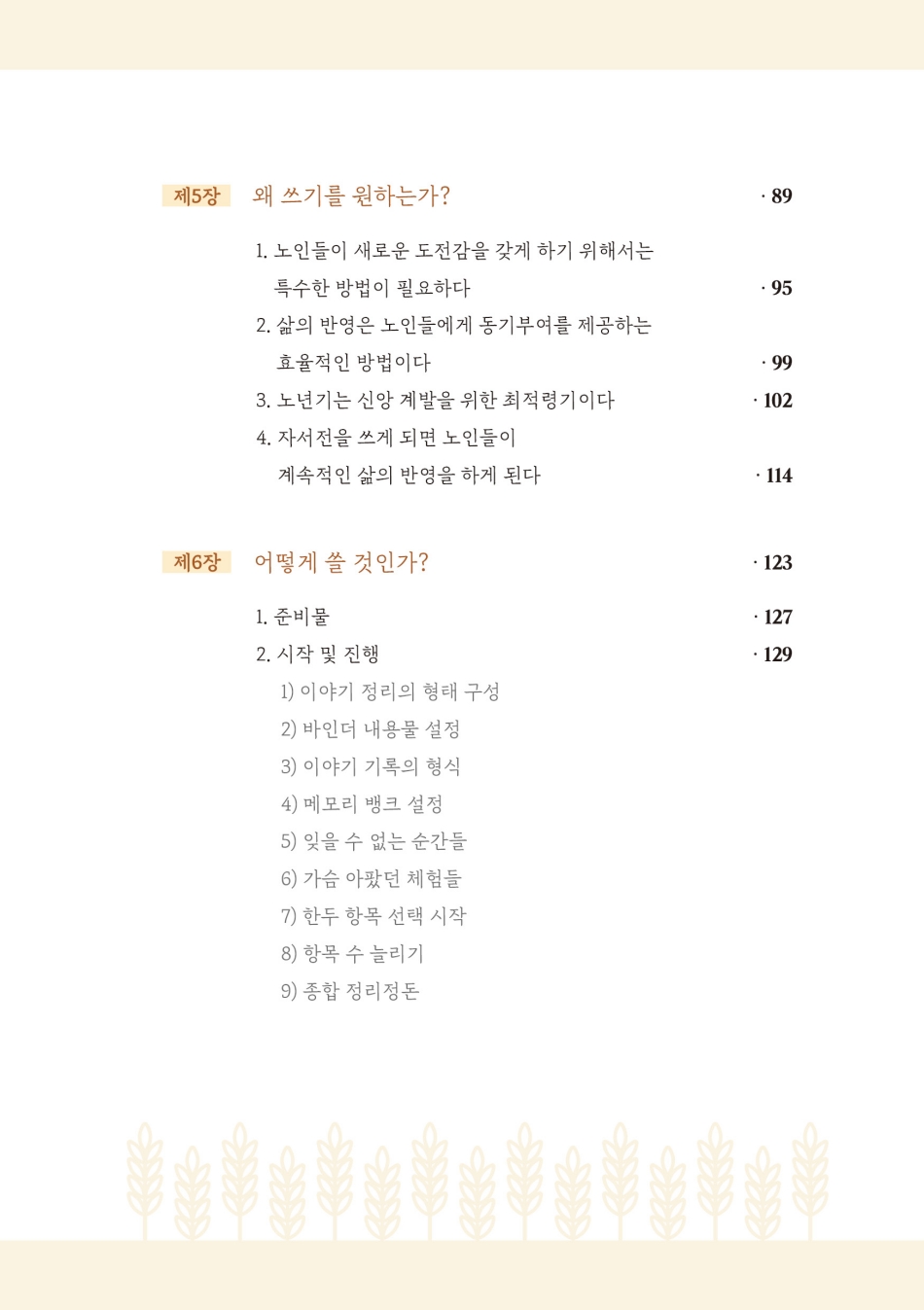 제5장 왜 쓰기를 원하는가? · 89

1. 노인들이 새로운 도전감을 갖게 하기 위해서는 특수한 방법이 필요하다 · 95
2. 삶의 반영은 노인들에게 동기부여를 제공하는 효율적인 방법이다 · 99
3. 노년기는 신앙 계발을 위한 최적령기이다 · 102
4. 자서전을 쓰게 되면 노인들이 계속적인 삶의 반영을 하게 된다 · 114

제6장 어떻게 쓸 것인가? · 123

1. 준비물 · 127
2. 시작 및 진행 · 129
1) 이야기 정리의 형태 구성
2) 바인더 내용물 설정
3) 이야기 기록의 형식
4) 메모리 뱅크 설정
5) 잊을 수 없는 순간들
6) 가슴 아팠던 체험들
7) 한두 항목 선택 시작
8) 항목 수 늘리기
9) 종합 정리정돈